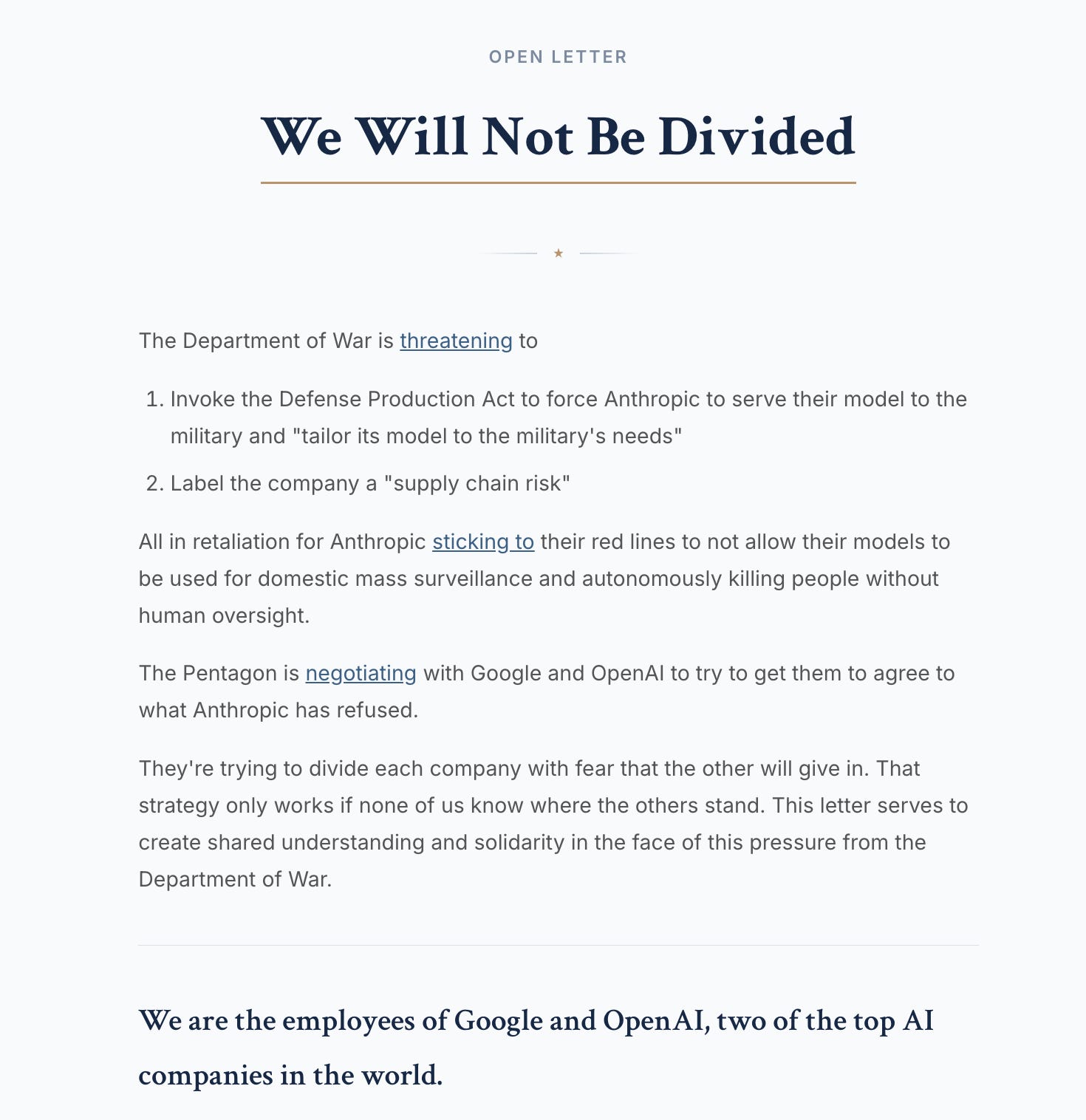 OPEN LETTER

We Will Not Be Divided

★

The Department of War is threatening to

1. Invoke the Defense Production Act to force Anthropic to serve their model to the military and "tailor its model to the military's needs"
2. Label the company a "supply chain risk"

All in retaliation for Anthropic sticking to their red lines to not allow their models to be used for domestic mass surveillance and autonomously killing people without human oversight.

The Pentagon is negotiating with Google and OpenAI to try to get them to agree to what Anthropic has refused.

They're trying to divide each company with fear that the other will give in. That strategy only works if none of us know where the others stand. This letter serves to create shared understanding and solidarity in the face of this pressure from the Department of War.

We are the employees of Google and OpenAI, two of the top AI companies in the world.